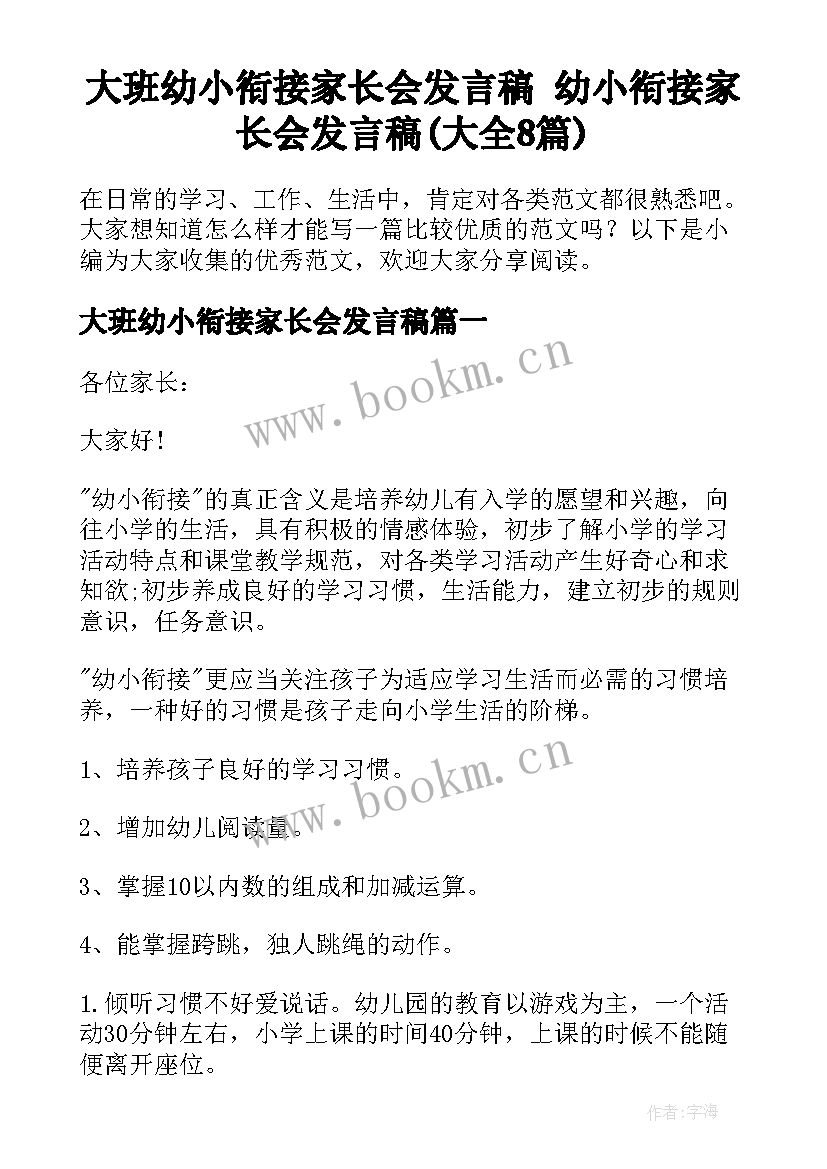 大班幼小衔接家长会发言稿 幼小衔接家长会发言稿(大全8篇)

在日常的学习、工作、生活中，肯定对各类范文都很熟悉吧。大家想知道怎么样才能写一篇比较优质的范文吗？以下是小编为大家收集的优秀范文，欢迎大家分享阅读。

大班幼小衔接家长会发言稿篇一

www.bookm.cn

各位家长：

大家好！

"幼小衔接"的真正含义是培养幼儿有入学的愿望和兴趣，向往小学的生活，具有积极的情感体验，初步了解小学的学习活动特点和课堂教学规范，对各类学习活动产生好奇心和求知欲;初步养成良好的学习习惯，生活能力，建立初步的规则意识，任务意识。

"幼小衔接"更应当关注孩子为适应学习生活而必需的习惯培养，一种好的习惯是孩子走向小学生活的阶梯。

www.bookm.cn

1、培养孩子良好的学习习惯。

2、增加幼儿阅读量。

3、掌握10以内数的组成和加减运算。

4、能掌握跨跳，独人跳绳的动作。

1.倾听习惯不好爱说话。幼儿园的教育以游戏为主，一个活动30分钟左右，小学上课的时间40分钟，上课的时候不能随便离开座位。

作者:字海